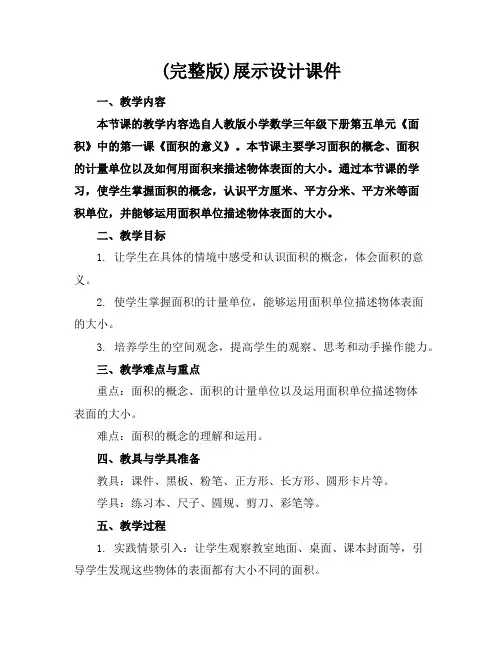 (完整版)展示设计课件

一、教学内容

本节课的教学内容选自人教版小学数学三年级下册第五单元《面积》中的第一课《面积的意义》。本节课主要学习面积的概念、面积的计量单位以及如何用面积来描述物体表面的大小。通过本节课的学习，使学生掌握面积的概念，认识平方厘米、平方分米、平方米等面积单位，并能够运用面积单位描述物体表面的大小。

二、教学目标

1. 让学生在具体的情境中感受和认识面积的概念，体会面积的意义。

2. 使学生掌握面积的计量单位，能够运用面积单位描述物体表面的大小。

3. 培养学生的空间观念，提高学生的观察、思考和动手操作能力。

三、教学难点与重点

重点：面积的概念、面积的计量单位以及运用面积单位描述物体表面的大小。

难点：面积的概念的理解和运用。

四、教具与学具准备

教具：课件、黑板、粉笔、正方形、长方形、圆形卡片等。

学具：练习本、尺子、圆规、剪刀、彩笔等。

五、教学过程

1. 实践情景引入：让学生观察教室地面、桌面、课本封面等，引导学生发现这些物体的表面都有大小不同的面积。